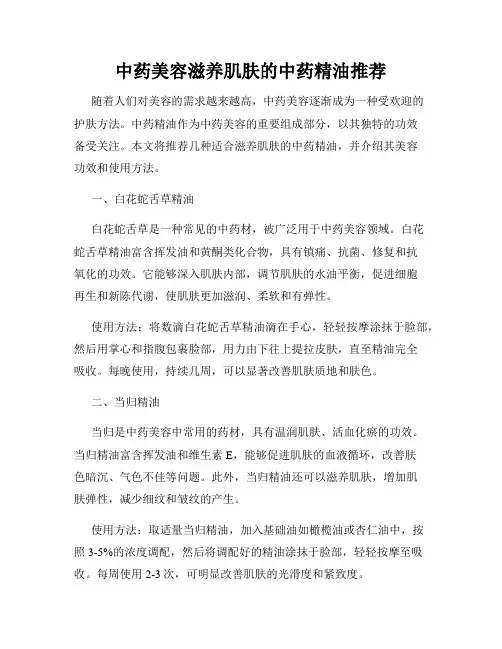 中药美容滋养肌肤的中药精油推荐

随着人们对美容的需求越来越高，中药美容逐渐成为一种受欢迎的护肤方法。中药精油作为中药美容的重要组成部分，以其独特的功效备受关注。本文将推荐几种适合滋养肌肤的中药精油，并介绍其美容功效和使用方法。

一、白花蛇舌草精油

白花蛇舌草是一种常见的中药材，被广泛用于中药美容领域。白花蛇舌草精油富含挥发油和黄酮类化合物，具有镇痛、抗菌、修复和抗氧化的功效。它能够深入肌肤内部，调节肌肤的水油平衡，促进细胞再生和新陈代谢，使肌肤更加滋润、柔软和有弹性。

使用方法：将数滴白花蛇舌草精油滴在手心，轻轻按摩涂抹于脸部，然后用掌心和指腹包裹脸部，用力由下往上提拉皮肤，直至精油完全吸收。每晚使用，持续几周，可以显著改善肌肤质地和肤色。

二、当归精油

当归是中药美容中常用的药材，具有温润肌肤、活血化瘀的功效。当归精油富含挥发油和维生素 E，能够促进肌肤的血液循环，改善肤色暗沉、气色不佳等问题。此外，当归精油还可以滋养肌肤，增加肌肤弹性，减少细纹和皱纹的产生。

使用方法：取适量当归精油，加入基础油如橄榄油或杏仁油中，按照 3-5%的浓度调配，然后将调配好的精油涂抹于脸部，轻轻按摩至吸收。每周使用 2-3 次，可明显改善肌肤的光滑度和紧致度。